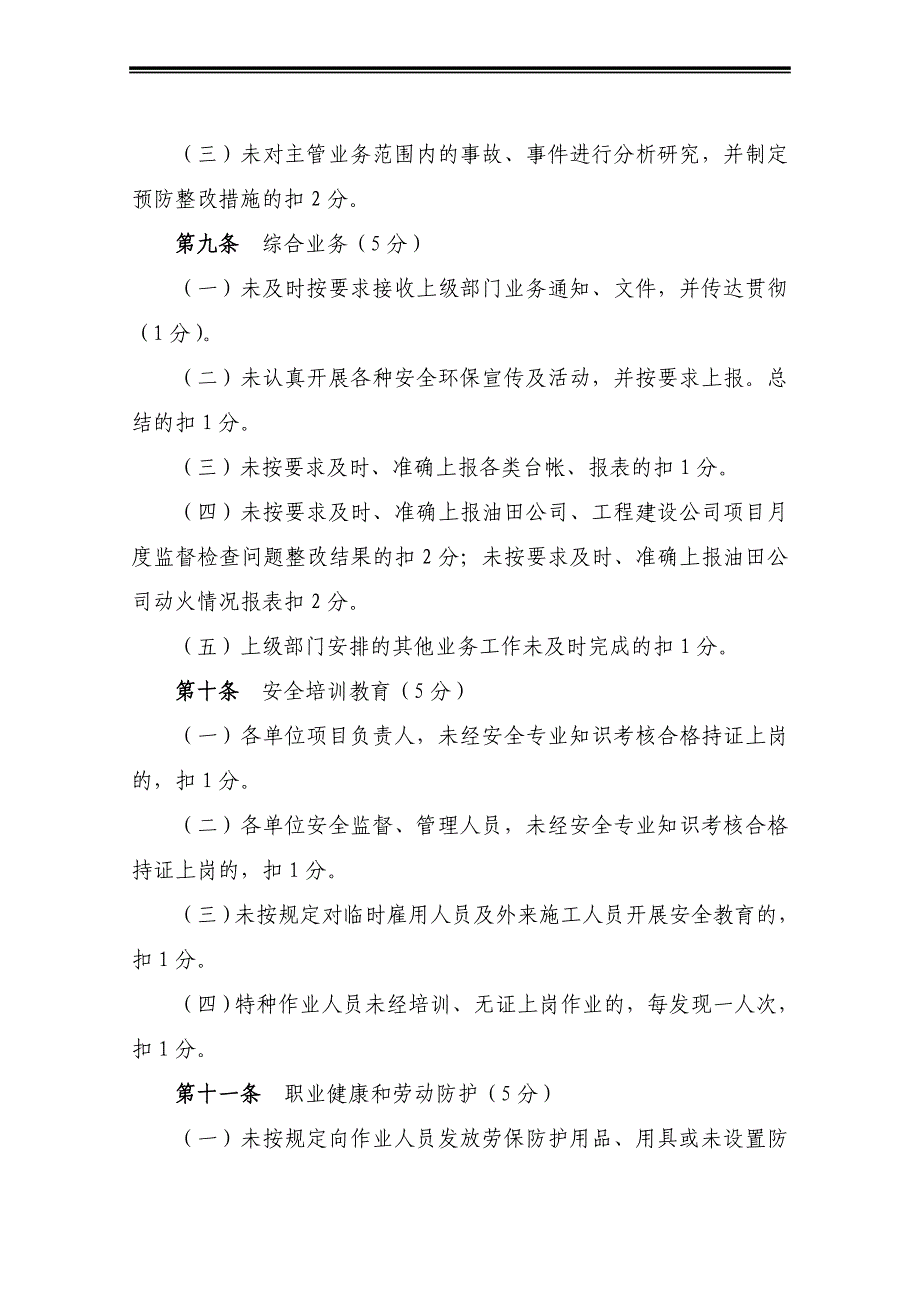 （三）未对主管业务范围内的事故、事件进行分析研究，并制定预防整改措施的扣 2 分。

第九条　综合业务（5 分）

（一）未及时按要求接收上级部门业务通知、文件，并传达贯彻（1 分）。

（二）未认真开展各种安全环保宣传及活动，并按要求上报。总结的扣 1 分。

（三）未按要求及时、准确上报各类台帐、报表的扣 1 分。

（四）未按要求及时、准确上报油田公司、工程建设公司项目月度监督检查问题整改结果的扣 2 分；未按要求及时、准确上报油田公司动火情况报表扣 2 分。

（五）上级部门安排的其他业务工作未及时完成的扣 1 分。

第十条　安全培训教育（5 分）

（一）各单位项目负责人，未经安全专业知识考核合格持证上岗的，扣 1 分。

（二）各单位安全监督、管理人员，未经安全专业知识考核合格持证上岗的，扣 1 分。

（三）未按规定对临时雇用人员及外来施工人员开展安全教育的，扣 1 分。

（四）特种作业人员未经培训、无证上岗作业的，每发现一人次，扣 1 分。

第十一条　职业健康和劳动防护（5 分）

（一）未按规定向作业人员发放劳保防护用品、用具或未设置防